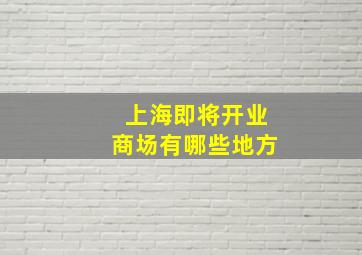 上海即将开业
商场有哪些地方